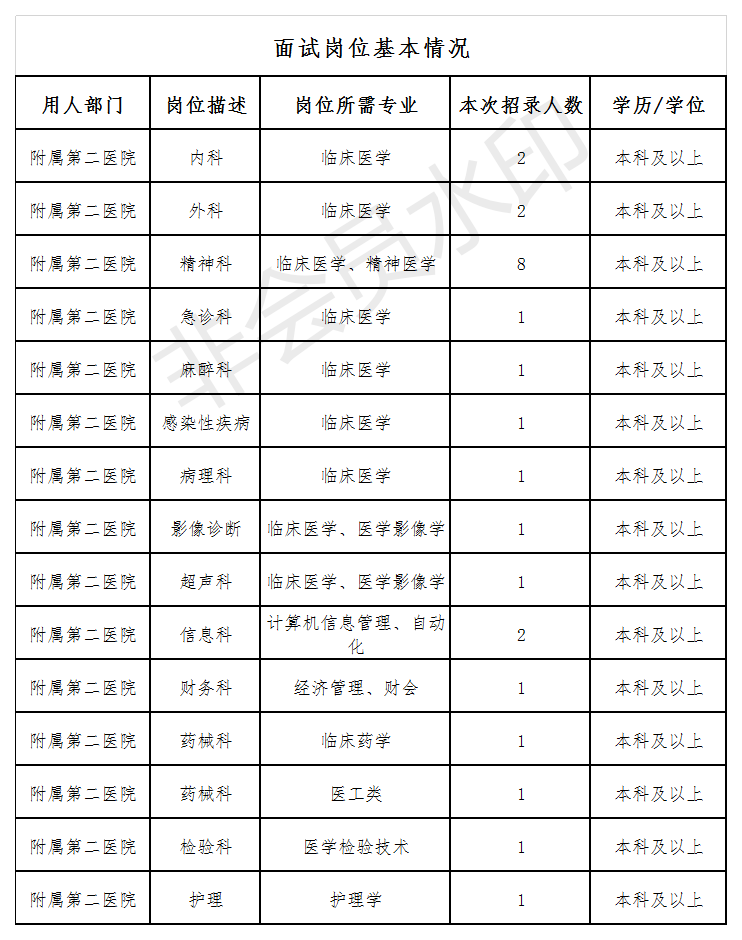 面试岗位基本情况

| 用人部门 | 岗位描述 | 岗位所需专业 | 本次招录人数 | 学历/学位 |
|---|---|---|---|---|
| 附属第二医院 | 内科 | 临床医学 | 2 | 本科及以上 |
| 附属第二医院 | 外科 | 临床医学 | 2 | 本科及以上 |
| 附属第二医院 | 精神科 | 临床医学、精神医学 | 8 | 本科及以上 |
| 附属第二医院 | 急诊科 | 临床医学 | 1 | 本科及以上 |
| 附属第二医院 | 麻醉科 | 临床医学 | 1 | 本科及以上 |
| 附属第二医院 | 感染性疾病 | 临床医学 | 1 | 本科及以上 |
| 附属第二医院 | 病理科 | 临床医学 | 1 | 本科及以上 |
| 附属第二医院 | 影像诊断 | 临床医学、医学影像学 | 1 | 本科及以上 |
| 附属第二医院 | 超声科 | 临床医学、医学影像学 | 1 | 本科及以上 |
| 附属第二医院 | 信息科 | 计算机信息管理、自动化 | 2 | 本科及以上 |
| 附属第二医院 | 财务科 | 经济管理、财会 | 1 | 本科及以上 |
| 附属第二医院 | 药械科 | 临床药学 | 1 | 本科及以上 |
| 附属第二医院 | 药械科 | 医工类 | 1 | 本科及以上 |
| 附属第二医院 | 检验科 | 医学检验技术 | 1 | 本科及以上 |
| 附属第二医院 | 护理 | 护理学 | 1 | 本科及以上 |

非会员水印